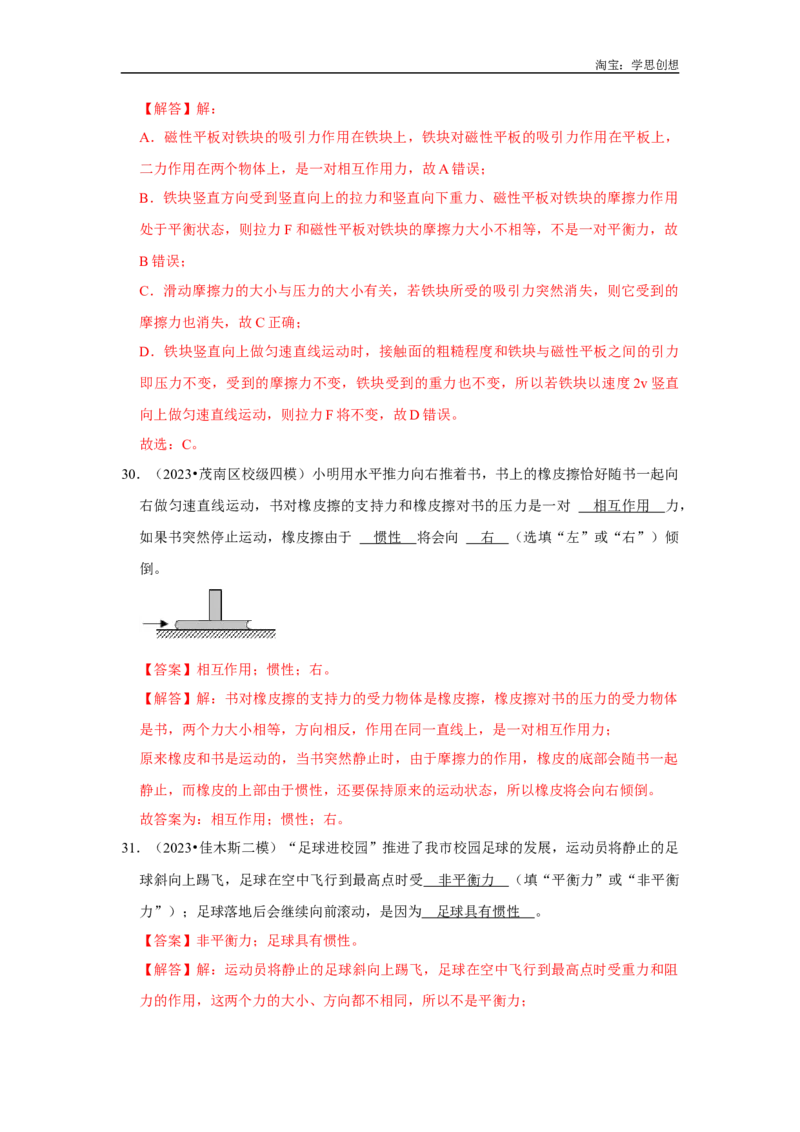 淘宝：学思创想

【解答】解：

A．磁性平板对铁块的吸引力作用在铁块上，铁块对磁性平板的吸引力作用在平板上，二力作用在两个物体上，是一对相互作用力，故A错误；

B．铁块竖直方向受到竖直向上的拉力和竖直向下重力、磁性平板对铁块的摩擦力作用处于平衡状态，则拉力F和磁性平板对铁块的摩擦力大小不相等，不是一对平衡力，故B错误；

C．滑动摩擦力的大小与压力的大小有关，若铁块所受的吸引力突然消失，则它受到的摩擦力也消失，故C正确；

D．铁块竖直向上做匀速直线运动时，接触面的粗糙程度和铁块与磁性平板之间的引力即压力不变，受到的摩擦力不变，铁块受到的重力也不变，所以若铁块以速度2v竖直向上做匀速直线运动，则拉力F将不变，故D错误。

故选：C。

30．（2023•茂南区校级四模）小明用水平推力向右推着书，书上的橡皮擦恰好随书一起向右做匀速直线运动，书对橡皮擦的支持力和橡皮擦对书的压力是一对 相互作用 力，如果书突然停止运动，橡皮擦由于 惯性 将会向 右 （选填“左”或“右”）倾倒。

【答案】相互作用；惯性；右。

【解答】解：书对橡皮擦的支持力的受力物体是橡皮擦，橡皮擦对书的压力的受力物体是书，两个力大小相等，方向相反，作用在同一直线上，是一对相互作用力；

原来橡皮和书是运动的，当书突然静止时，由于摩擦力的作用，橡皮的底部会随书一起静止，而橡皮的上部由于惯性，还要保持原来的运动状态，所以橡皮将会向右倾倒。

故答案为：相互作用；惯性；右。

31．（2023•佳木斯二模）“足球进校园”推进了我市校园足球的发展，运动员将静止的足球斜向上踢飞，足球在空中飞行到最高点时受 非平衡力 （填“平衡力”或“非平衡力”）；足球落地后会继续向前滚动，是因为 足球具有惯性 。

【答案】非平衡力；足球具有惯性。

【解答】解：运动员将静止的足球斜向上踢飞，足球在空中飞行到最高点时受重力和阻力的作用，这两个力的大小、方向都不相同，所以不是平衡力；